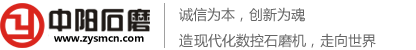 中阳石磨
www.zysmcn.com

诚信为本，创新为魂
造现代化数控石磨机，走向世界